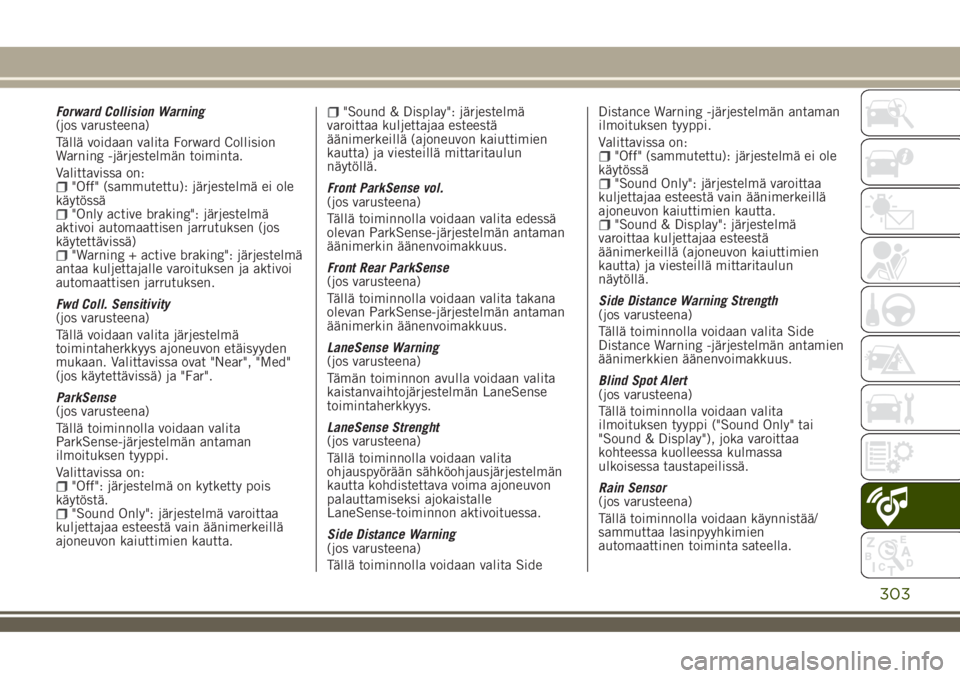 Forward Collision Warning
(jos varusteena)

Tällä voidaan valita Forward Collision Warning -järjestelmän toiminta.

Valittavissa on:
"Off" (sammutettu): järjestelmä ei ole käytössä
"Only active braking": järjestelmä aktivoi automaattisen jarrutuksen (jos käytettävissä)
"Warning + active braking": järjestelmä antaa kuljettajalle varoituksen ja aktivoi automaattisen jarrutuksen.

Fwd Coll. Sensitivity
(jos varusteena)

Tällä voidaan valita järjestelmä toimintaherkkyys ajoneuvon etäisyyden mukaan. Valittavissa ovat "Near", "Med" (jos käytettävissä) ja "Far".

ParkSense
(jos varusteena)

Tällä toiminnolla voidaan valita ParkSense-järjestelmän antaman ilmoituksen tyyppi.

Valittavissa on:
"Off": järjestelmä on kytketty pois käytöstä.
"Sound Only": järjestelmä varoittaa kuljettajaa esteestä vain äänimerkeillä ajoneuvon kaiuttimien kautta.
"Sound & Display": järjestelmä varoittaa kuljettajaa esteestä äänimerkeillä (ajoneuvon kaiuttimien kautta) ja viesteillä mittaritaulun näytöllä.

Front ParkSense vol.
(jos varusteena)

Tällä toiminnolla voidaan valita edessä olevan ParkSense-järjestelmän antaman äänimerkin äänenvoimakkuus.

Front Rear ParkSense
(jos varusteena)

Tällä toiminnolla voidaan valita takana olevan ParkSense-järjestelmän antaman äänimerkin äänenvoimakkuus.

LaneSense Warning
(jos varusteena)

Tämän toiminnon avulla voidaan valita kaistanvaihtojärjestelmän LaneSense toimintaherkkyys.

LaneSense Strenght
(jos varusteena)

Tällä toiminnolla voidaan valita ohjauspyörään sähköohjausjärjestelmän kautta kohdistettava voima ajoneuvon palauttamiseksi ajokaistalle LaneSense-toiminnon aktivoituessa.

Side Distance Warning
(jos varusteena)

Tällä toiminnolla voidaan valita Side Distance Warning -järjestelmän antaman ilmoituksen tyyppi.

Valittavissa on:
"Off" (sammutettu): järjestelmä ei ole käytössä
"Sound Only": järjestelmä varoittaa kuljettajaa esteestä vain äänimerkeillä ajoneuvon kaiuttimien kautta.
"Sound & Display": järjestelmä varoittaa kuljettajaa esteestä äänimerkeillä (ajoneuvon kaiuttimien kautta) ja viesteillä mittaritaulun näytöllä.

Side Distance Warning Strength
(jos varusteena)

Tällä toiminnolla voidaan valita Side Distance Warning -järjestelmän antamien äänimerkkien äänenvoimakkuus.

Blind Spot Alert
(jos varusteena)

Tällä toiminnolla voidaan valita ilmoituksen tyyppi ("Sound Only" tai "Sound & Display"), joka varoittaa kohteessa kuolleessa kulmassa ulkoisessa taustapeilissä.

Rain Sensor
(jos varusteena)

Tällä toiminnolla voidaan käynnistää/ sammuttaa lasinpyyhkimien automaattinen toiminta sateella.

303

carmanualsonline.info